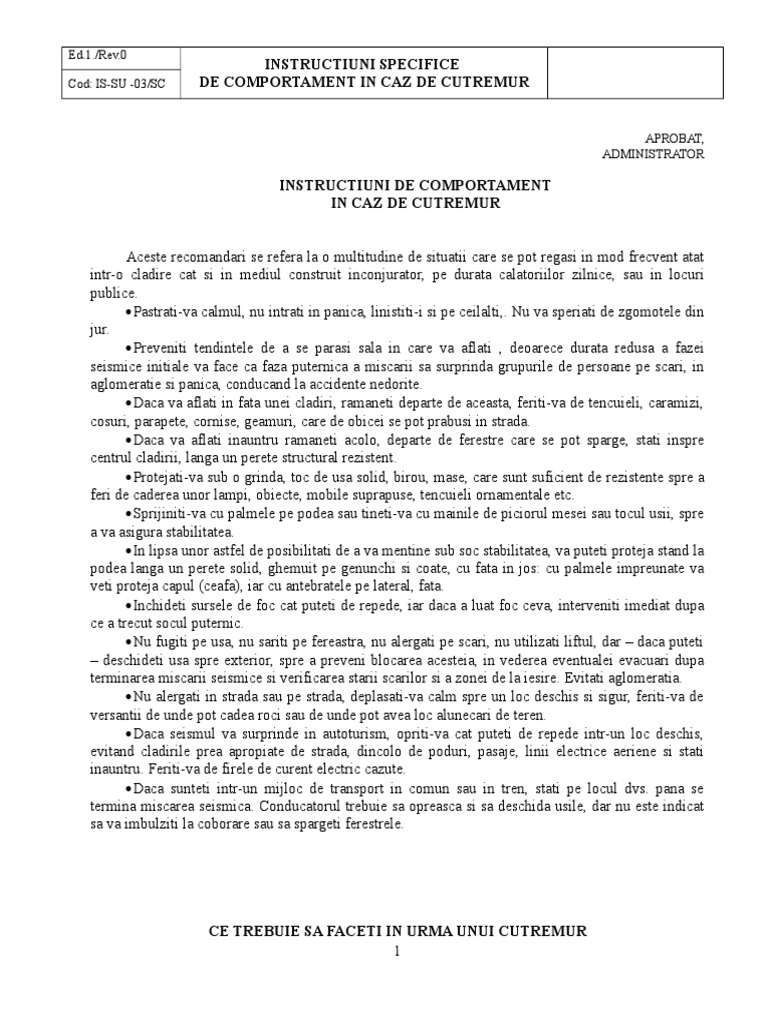 | Ed.1 /Rev0 | INSTRUCTIUNI SPECIFICE DE COMPORTAMENT IN CAZ DE CUTREMUR | |
|---|---|---|
| Cod: IS-SU -03/SC | | |

APROBAT,
ADMINISTRATOR

INSTRUCTIUNI DE COMPORTAMENT
IN CAZ DE CUTREMUR

Aceste recomandari se refera la o multitudine de situatii care se pot regasi in mod frecvent atat intr-o cladire cat si in mediul construit inconjurator, pe durata calatoriilor zilnice, sau in locuri publice.

•Pastrati-va calmul, nu intrati in panica, linistiti-i si pe ceilalti,. Nu va speriati de zgomotele din jur.

•Preveniti tendintele de a se parasi sala in care va aflati , deoarece durata redusa a fazei seismice initiale va face ca faza puternica a miscarii sa surprinda grupurile de persoane pe scari, in aglomeratie si panica, conducand la accidente nedorite.

•Daca va aflati in fata unei cladiri, ramaneti departe de aceasta, feriti-va de tencuieli, caramizi, cosuri, parapete, cornise, geamuri, care de obicei se pot prabusi in strada.

•Daca va aflati inauntru ramaneti acolo, departe de ferestre care se pot sparge, stati inspre centrul cladirii, langa un perete structural rezistent.

•Protejati-va sub o grinda, toc de usa solid, birou, mase, care sunt suficient de rezistente spre a feri de caderea unor lampi, obiecte, mobile suprapuse, tencuieli ornamentale etc.

•Sprijiniti-va cu palmele pe podea sau tineti-va cu mainile de piciorul mesei sau tocul usii, spre a va asigura stabilitatea.

•In lipsa unor astfel de posibilitati de a va mentine sub soc stabilitatea, va puteti proteja stand la podea langa un perete solid, ghemuit pe genunchi si coate, cu fata in jos: cu palmele impreunate va veti proteja capul (ceafa), iar cu antebratele pe lateral, fata.

•Inchideti sursele de foc cat puteti de repede, iar daca a luat foc ceva, interveniti imediat dupa ce a trecut socul puternic.

•Nu fugiti pe usa, nu sariti pe fereastra, nu alergati pe scari, nu utilizati liftul, dar – daca puteti – deschideti usa spre exterior, spre a preveni blocarea acesteia, in vederea eventualei evacuari dupa terminarea miscarii seismice si verificarea starii scarilor si a zonei de la iesire. Evitati aglomeratia.

•Nu alergati in strada sau pe strada, deplasati-va calm spre un loc deschis si sigur, feriti-va de versantii de unde pot cadea roci sau de unde pot avea loc alunecari de teren.

•Daca seismul va surprinde in autoturism, opriti-va cat puteti de repede intr-un loc deschis, evitand cladirile prea apropiate de strada, dincolo de poduri, pasaje, linii electrice aeriene si stati inauntru. Feriti-va de firele de curent electric cazute.

•Daca sunteti intr-un mijloc de transport in comun sau in tren, stati pe locul dvs. pana se termina miscarea seismica. Conducatorul trebuie sa opreasca si sa deschida usile, dar nu este indicat sa va imbulziti la coborare sau sa spargeti ferestrele.

CE TREBUIE SA FACETI IN URMA UNUI CUTREMUR

1